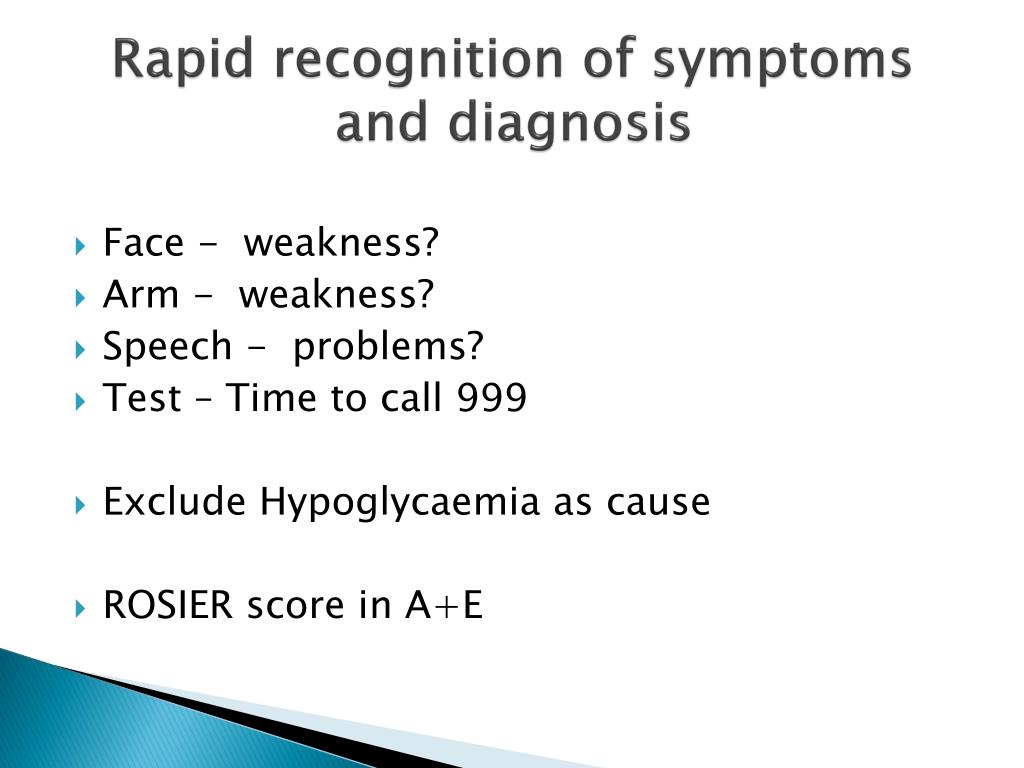 Rapid recognition of symptoms and diagnosis

Face - weakness?
Arm - weakness?
Speech - problems?
Test – Time to call 999

Exclude Hypoglycaemia as cause

ROSIER score in A+E